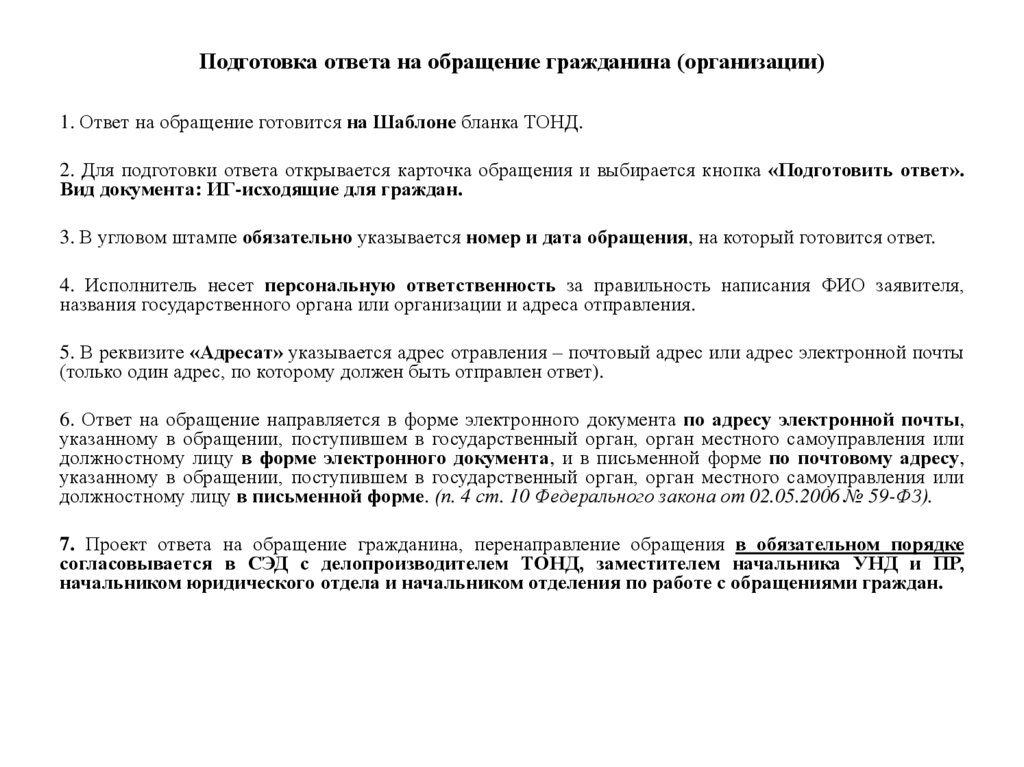 Подготовка ответа на обращение гражданина (организации)

1. Ответ на обращение готовится на Шаблоне бланка ТОНД.

2. Для подготовки ответа открывается карточка обращения и выбирается кнопка «Подготовить ответ». Вид документа: ИГ-исходящие для граждан.

3. В угловом штампе обязательно указывается номер и дата обращения, на который готовится ответ.

4. Исполнитель несет персональную ответственность за правильность написания ФИО заявителя, названия государственного органа или организации и адреса отправления.

5. В реквизите «Адресат» указывается адрес отравления – почтовый адрес или адрес электронной почты (только один адрес, по которому должен быть отправлен ответ).

6. Ответ на обращение направляется в форме электронного документа по адресу электронной почты, указанному в обращении, поступившем в государственный орган, орган местного самоуправления или должностному лицу в форме электронного документа, и в письменной форме по почтовому адресу, указанному в обращении, поступившем в государственный орган, орган местного самоуправления или должностному лицу в письменной форме. (п. 4 ст. 10 Федерального закона от 02.05.2006 № 59-ФЗ).

7. Проект ответа на обращение гражданина, перенаправление обращения в обязательном порядке согласовывается в СЭД с делопроизводителем ТОНД, заместителем начальника УНД и ПР, начальником юридического отдела и начальником отделения по работе с обращениями граждан.